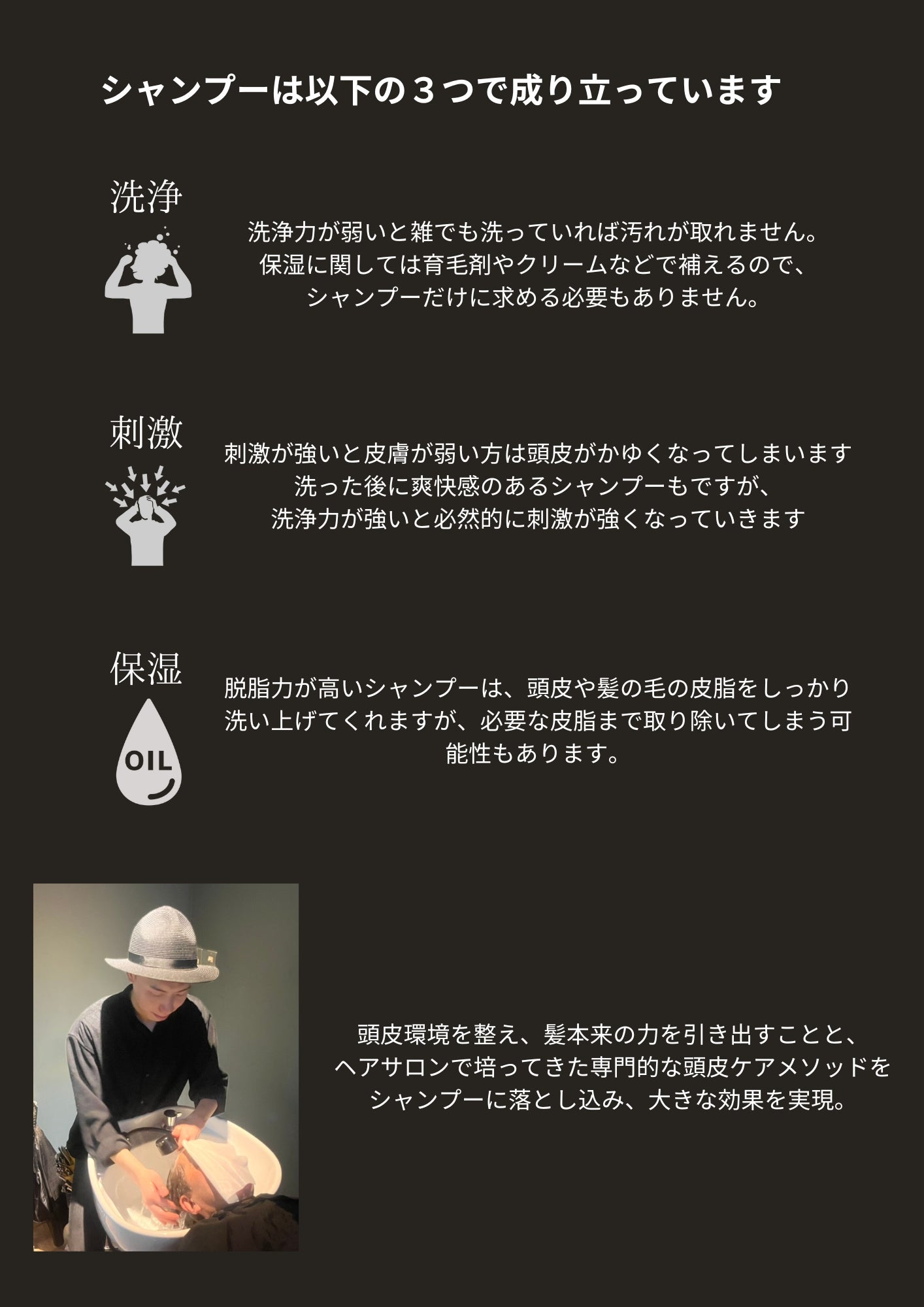 シャンプーは以下の３つで成り立っています

洗浄

洗浄力が弱いと雑でも洗っていれば汚れが取れません。
保湿に関しては育毛剤やクリームなどで補えるので、
シャンプーだけに求める必要もありません。

刺激

刺激が強いと皮膚が弱い方は頭皮がかゆくなってしまいます
洗った後に爽快感のあるシャンプーもですが、
洗浄力が強いと必然的に刺激が強くなっていきます

保湿

OIL

脱脂力が高いシャンプーは、頭皮や髪の毛の皮脂をしっかり洗い上げてくれますが、必要な皮脂まで取り除いてしまう可能性もあります。

頭皮環境を整え、髪本来の力を引き出すことと、
ヘアサロンで培ってきた専門的な頭皮ケアメソッドを
シャンプーに落とし込み、大きな効果を実現。